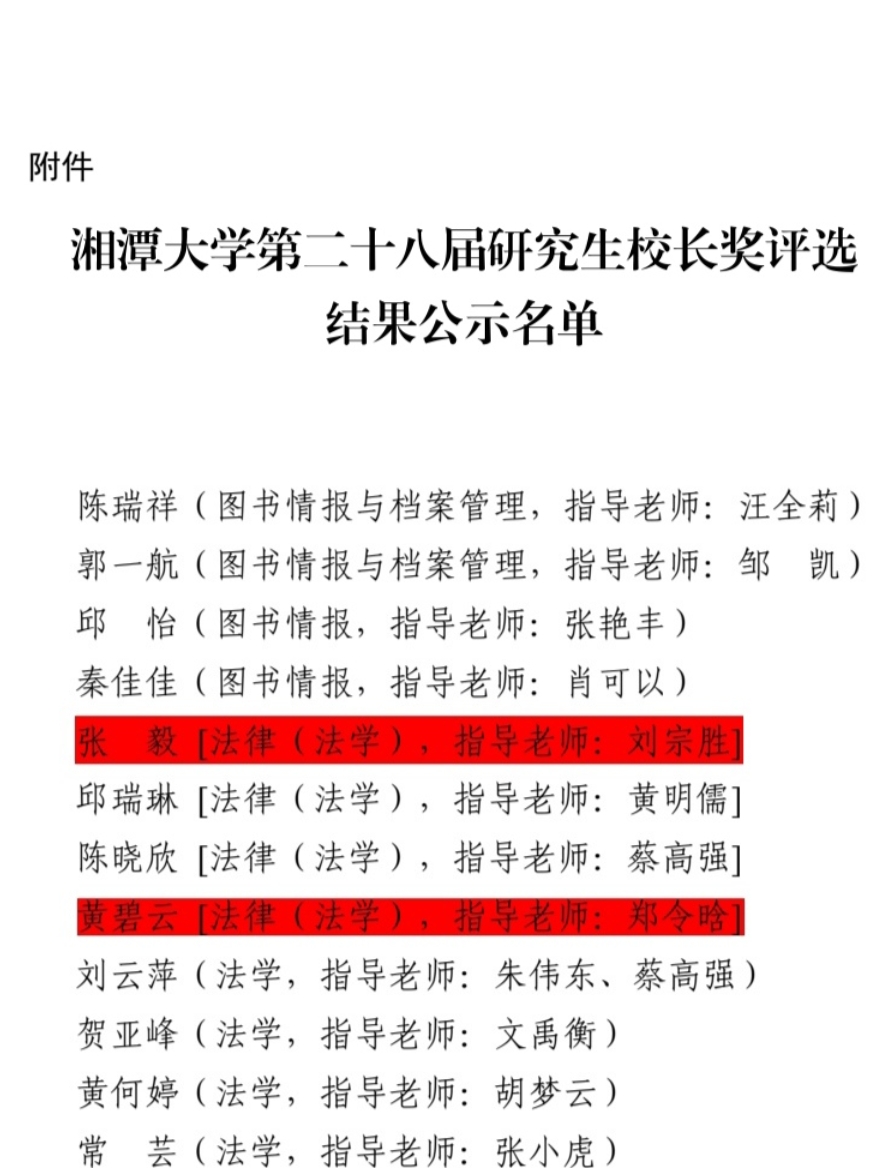 附件

湘潭大学第二十八届研究生校长奖评选结果公示名单

陈瑞祥（图书情报与档案管理，指导老师：汪全莉）
郭一航（图书情报与档案管理，指导老师：邹　凯）
邱　怡（图书情报，指导老师：张艳丰）
秦佳佳（图书情报，指导老师：肖可以）
张　毅 [法律（法学），指导老师：刘宗胜]
邱瑞琳 [法律（法学），指导老师：黄明儒]
陈晓欣 [法律（法学），指导老师：蔡高强]
黄碧云 [法律（法学），指导老师：郑令晗]
刘云萍（法学，指导老师：朱伟东、蔡高强）
贺亚峰（法学，指导老师：文禹衡）
黄何婷（法学，指导老师：胡梦云）
常　芸（法学，指导老师：张小虎）